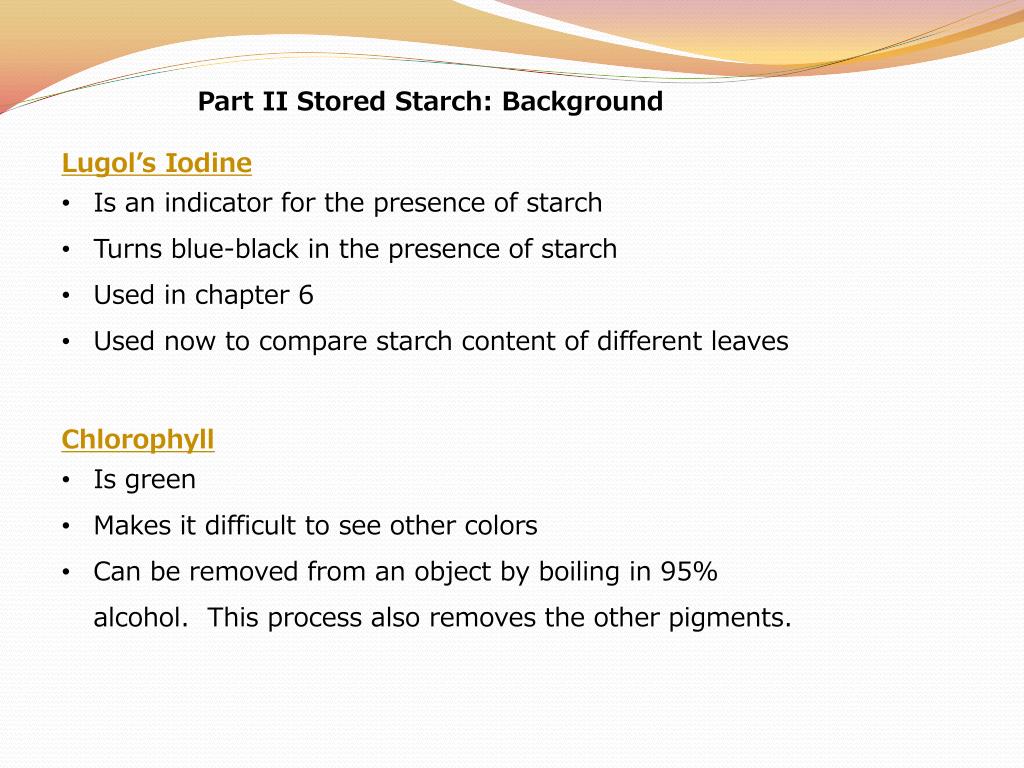 Part II Stored Starch: Background

Lugol's Iodine
• Is an indicator for the presence of starch
• Turns blue-black in the presence of starch
• Used in chapter 6
• Used now to compare starch content of different leaves

Chlorophyll
• Is green
• Makes it difficult to see other colors
• Can be removed from an object by boiling in 95% alcohol. This process also removes the other pigments.